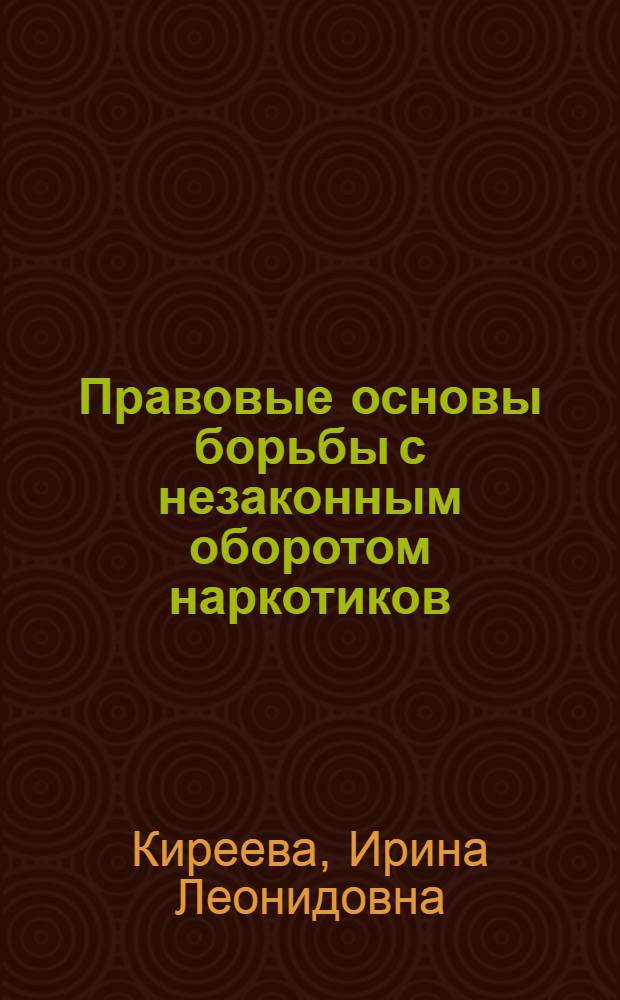 Правовые основы борьбы с незаконным оборотом наркотиков

Киреева, Ирина Леонидовна